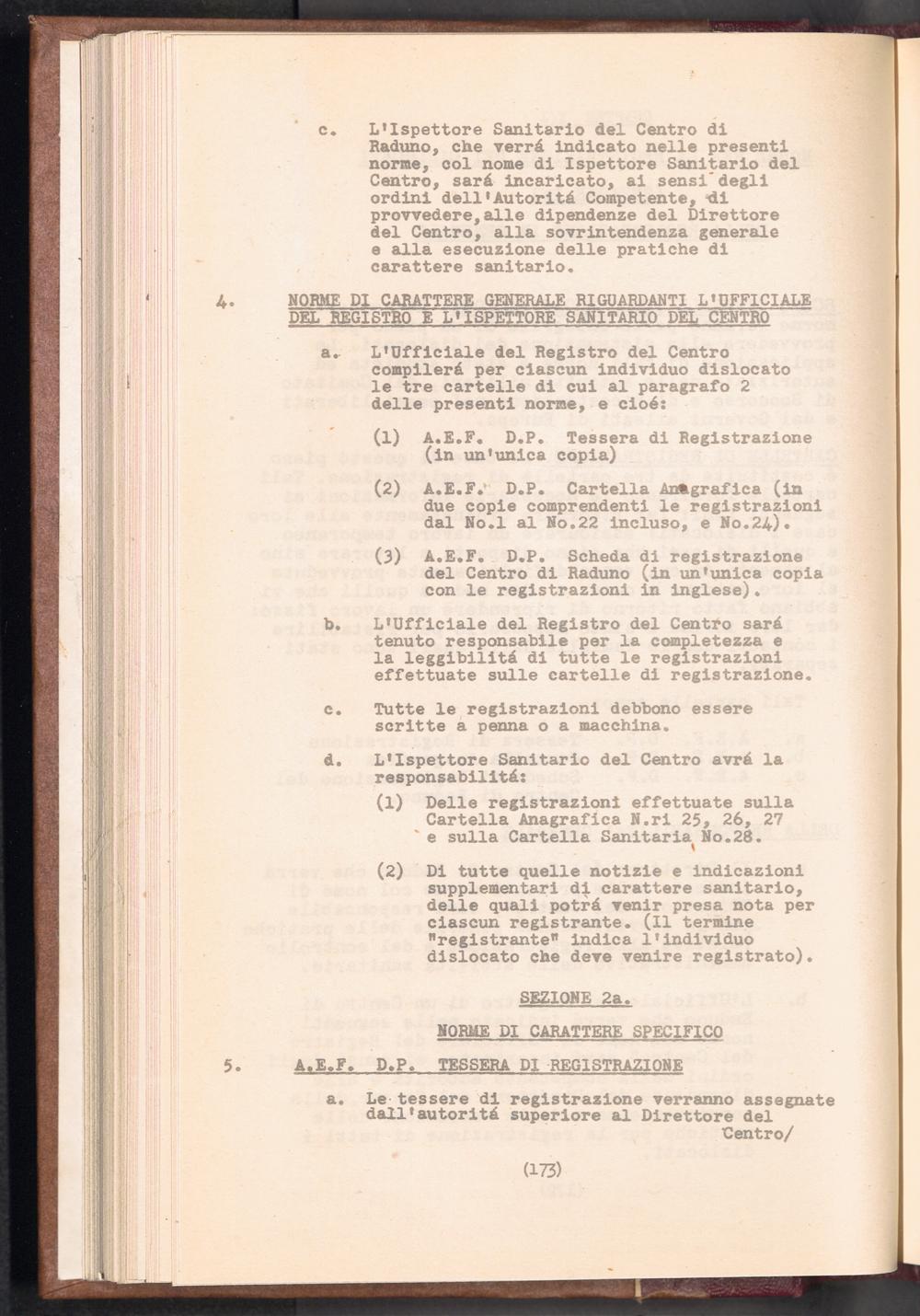 c. L'Ispettore Sanitario del Centro di Raduno, che verrá indicato nelle presenti norme, col nome di Ispettore Sanitario del Centro, sará incaricato, ai sensi degli ordini dell'Autoritá Competente, di provvedere, alle dipendenze del Direttore del Centro, alla sovrintendenza generale e alla esecuzione delle pratiche di carattere sanitario.

4. NORME DI CARATTERE GENERALE RIGUARDANTI L'UFFICIALE DEL REGISTRO E L'ISPETTORE SANITARIO DEL CENTRO

a. L'Ufficiale del Registro del Centro compilerá per ciascun individuo dislocato le tre cartelle di cui al paragrafo 2 delle presenti norme, e cioé:

(1) A.E.F. D.P. Tessera di Registrazione (in un'unica copia)

(2) A.E.F. D.P. Cartella Anagrafica (in due copie comprendenti le registrazioni dal No.1 al No.22 incluso, e No.24).

(3) A.E.F. D.P. Scheda di registrazione del Centro di Raduno (in un'unica copia con le registrazioni in inglese).

b. L'Ufficiale del Registro del Centro sará tenuto responsabile per la completezza e la leggibilitá di tutte le registrazioni effettuate sulle cartelle di registrazione.

c. Tutte le registrazioni debbono essere scritte a penna o a macchina.

d. L'Ispettore Sanitario del Centro avrá la responsabilitá:

(1) Delle registrazioni effettuate sulla Cartella Anagrafica N.ri 25, 26, 27 e sulla Cartella Sanitaria No.28.

(2) Di tutte quelle notizie e indicazioni supplementari di carattere sanitario, delle quali potrá venir presa nota per ciascun registrante. (Il termine "registrante" indica l'individuo dislocato che deve venire registrato).

SEZIONE 2a.

NORME DI CARATTERE SPECIFICO

5. A.E.F. D.P. TESSERA DI REGISTRAZIONE

a. Le tessere di registrazione verranno assegnate dall'autoritá superiore al Direttore del Centro/

(173)